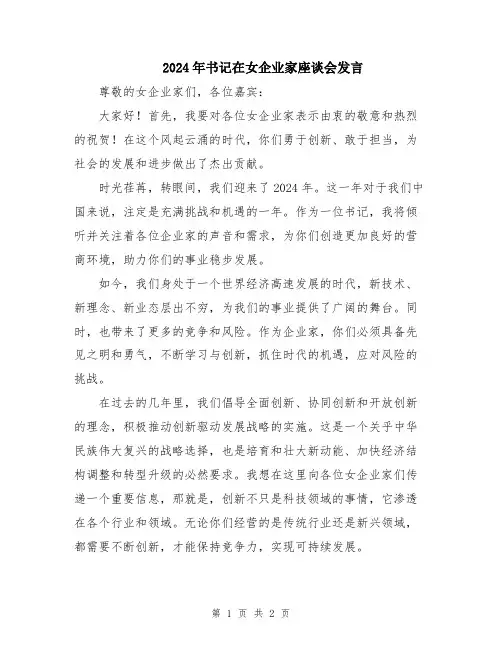 2024年书记在女企业家座谈会发言

尊敬的女企业家们，各位嘉宾：

大家好！首先，我要对各位女企业家表示由衷的敬意和热烈的祝贺！在这个风起云涌的时代，你们勇于创新、敢于担当，为社会的发展和进步做出了杰出贡献。

时光荏苒，转眼间，我们迎来了2024年。这一年对于我们中国来说，注定是充满挑战和机遇的一年。作为一位书记，我将倾听并关注着各位企业家的声音和需求，为你们创造更加良好的营商环境，助力你们的事业稳步发展。

如今，我们身处于一个世界经济高速发展的时代，新技术、新理念、新业态层出不穷，为我们的事业提供了广阔的舞台。同时，也带来了更多的竞争和风险。作为企业家，你们必须具备先见之明和勇气，不断学习与创新，抓住时代的机遇，应对风险的挑战。

在过去的几年里，我们倡导全面创新、协同创新和开放创新的理念，积极推动创新驱动发展战略的实施。这是一个关乎中华民族伟大复兴的战略选择，也是培育和壮大新动能、加快经济结构调整和转型升级的必然要求。我想在这里向各位女企业家们传递一个重要信息，那就是，创新不只是科技领域的事情，它渗透在各个行业和领域。无论你们经营的是传统行业还是新兴领域，都需要不断创新，才能保持竞争力，实现可持续发展。

第 1 页 共 2 页